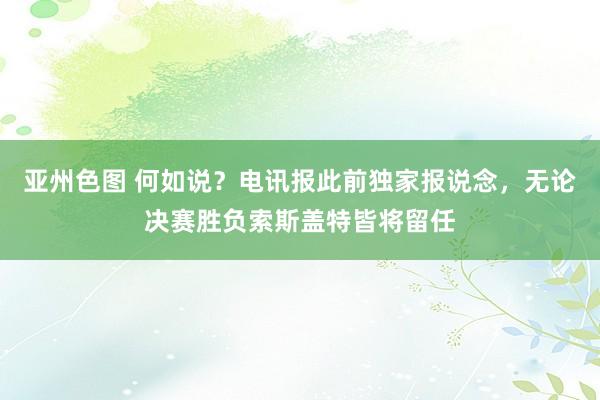 亚州色图 何如说？电讯报此前独家报说念，无论决赛胜负索斯盖特皆将留任